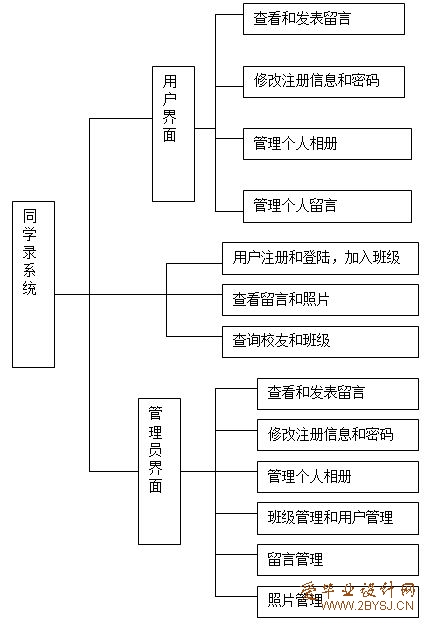 同学录系统

用户界面

查看和发表留言

修改注册信息和密码

管理个人相册

管理个人留言

用户注册和登陆，加入班级

查看留言和照片

查询校友和班级

管理员界面

查看和发表留言

修改注册信息和密码

管理个人相册

班级管理和用户管理

留言管理

照片管理

爱毕业设计网
WWW.2BYSJ.CN